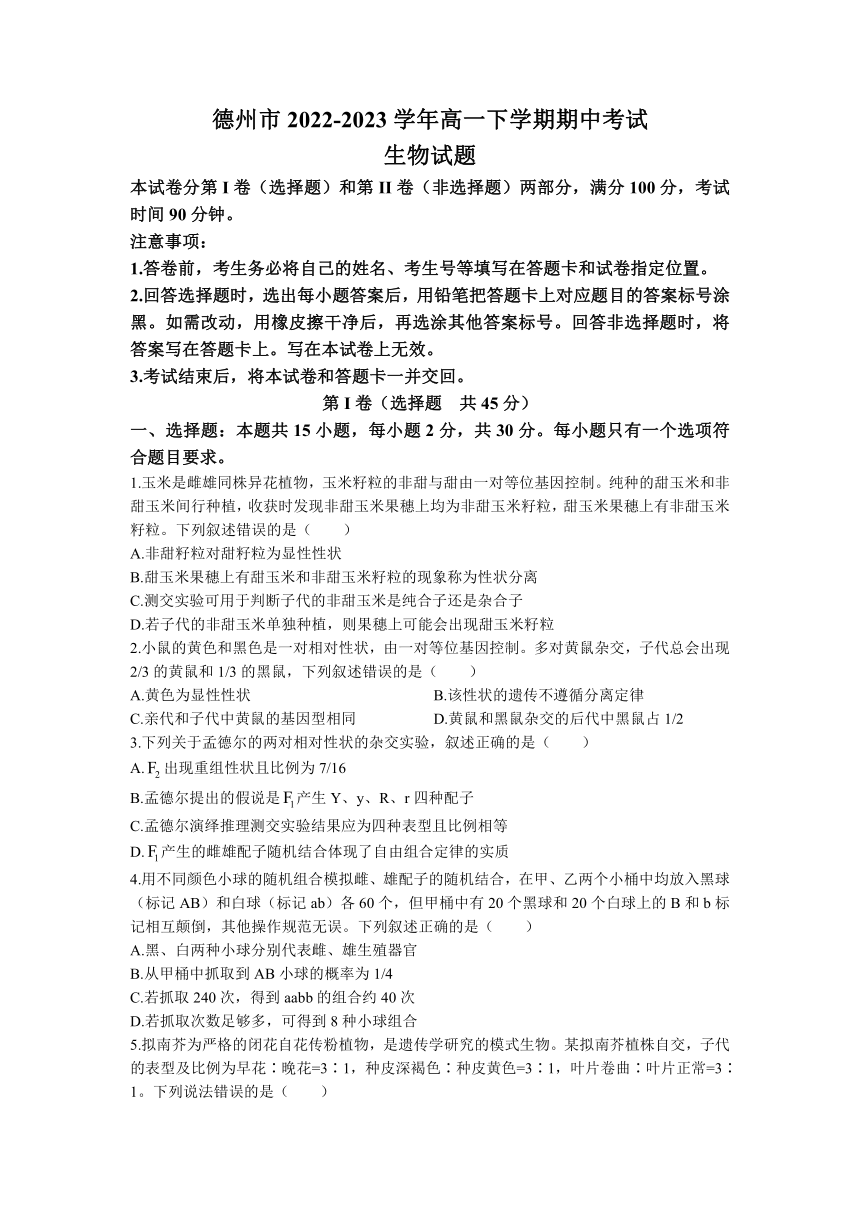 德州市 2022-2023 学年高一下学期期中考试
生物试题

本试卷分第 I 卷（选择题）和第 II 卷（非选择题）两部分，满分 100 分，考试时间 90 分钟。

注意事项：

1.答卷前，考生务必将自己的姓名、考生号等填写在答题卡和试卷指定位置。

2.回答选择题时，选出每小题答案后，用铅笔把答题卡上对应题目的答案标号涂黑。如需改动，用橡皮擦干净后，再选涂其他答案标号。回答非选择题时，将答案写在答题卡上。写在本试卷上无效。

3.考试结束后，将本试卷和答题卡一并交回。

第 I 卷（选择题　共 45 分）

一、选择题：本题共 15 小题，每小题 2 分，共 30 分。每小题只有一个选项符合题目要求。

1.玉米是雌雄同株异花植物，玉米籽粒的非甜与甜由一对等位基因控制。纯种的甜玉米和非甜玉米间行种植，收获时发现非甜玉米果穗上均为非甜玉米籽粒，甜玉米果穗上有非甜玉米籽粒。下列叙述错误的是（　　）

A.非甜籽粒对甜籽粒为显性性状

B.甜玉米果穗上有甜玉米和非甜玉米籽粒的现象称为性状分离

C.测交实验可用于判断子代的非甜玉米是纯合子还是杂合子

D.若子代的非甜玉米单独种植，则果穗上可能会出现甜玉米籽粒

2.小鼠的黄色和黑色是一对相对性状，由一对等位基因控制。多对黄鼠杂交，子代总会出现 2/3 的黄鼠和 1/3 的黑鼠，下列叙述错误的是（　　）

A.黄色为显性性状

B.该性状的遗传不遵循分离定律

C.亲代和子代中黄鼠的基因型相同

D.黄鼠和黑鼠杂交的后代中黑鼠占 1/2

3.下列关于孟德尔的两对相对性状的杂交实验，叙述正确的是（　　）

A. $F_2$ 出现重组性状且比例为 7/16

B.孟德尔提出的假说是 $F_1$ 产生 Y、y、R、r 四种配子

C.孟德尔演绎推理测交实验结果应为四种表型且比例相等

D. $F_1$ 产生的雌雄配子随机结合体现了自由组合定律的实质

4.用不同颜色小球的随机组合模拟雌、雄配子的随机结合，在甲、乙两个小桶中均放入黑球（标记 AB）和白球（标记 ab）各 60 个，但甲桶中有 20 个黑球和 20 个白球上的 B 和 b 标记相互颠倒，其他操作规范无误。下列叙述正确的是（　　）

A.黑、白两种小球分别代表雌、雄生殖器官

B.从甲桶中抓取到 AB 小球的概率为 1/4

C.若抓取 240 次，得到 aabb 的组合约 40 次

D.若抓取次数足够多，可得到 8 种小球组合

5.拟南芥为严格的闭花自花传粉植物，是遗传学研究的模式生物。某拟南芥植株自交，子代的表型及比例为早花∶晚花=3∶1，种皮深褐色∶种皮黄色=3∶1，叶片卷曲∶叶片正常=3∶1。下列说法错误的是（　　）